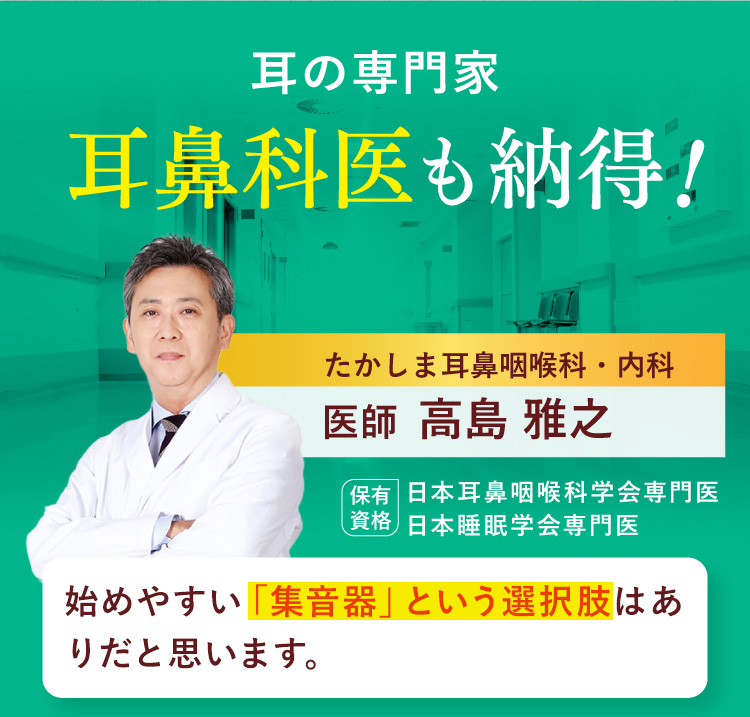 耳の専門家

耳鼻科医も納得!

たかしま耳鼻咽喉科・内科

医師 高島 雅之

保有資格

日本耳鼻咽喉科学会専門医
日本睡眠学会専門医

始めやすい「集音器」という選択肢はありだと思います。